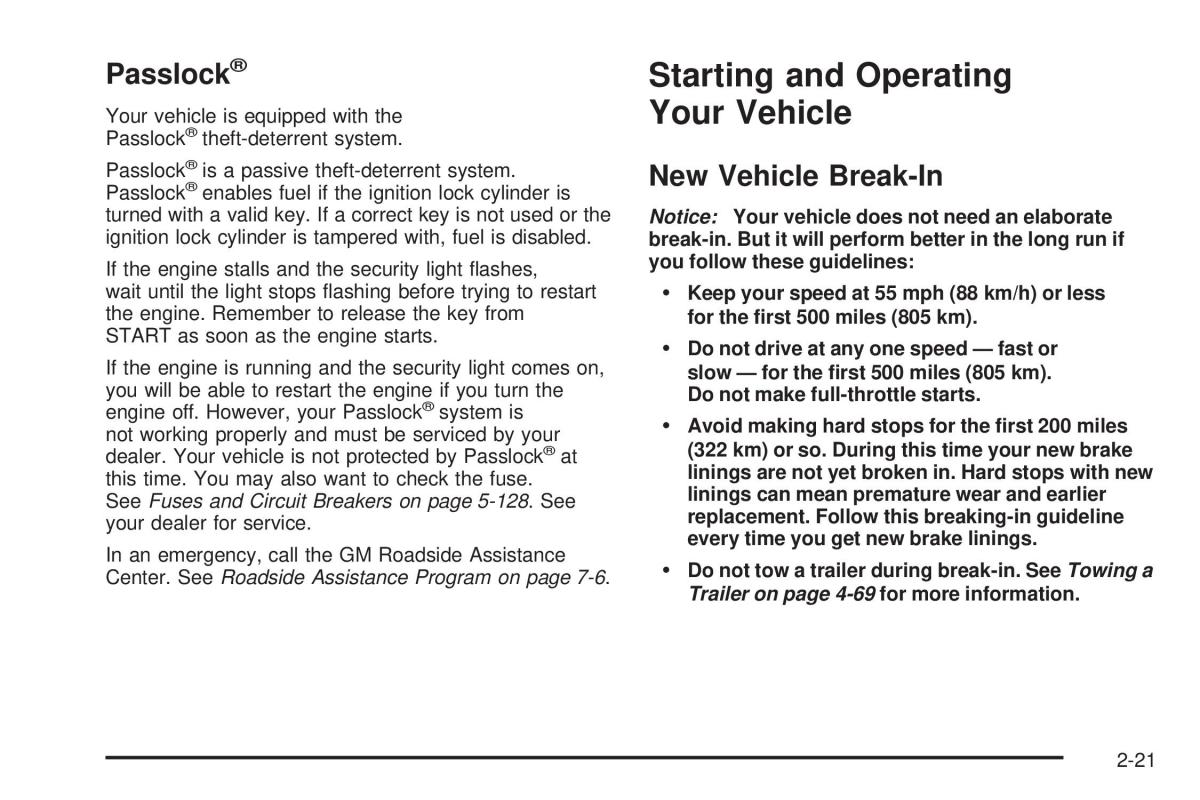 Passlock®

Your vehicle is equipped with the Passlock® theft-deterrent system.

Passlock® is a passive theft-deterrent system. Passlock® enables fuel if the ignition lock cylinder is turned with a valid key. If a correct key is not used or the ignition lock cylinder is tampered with, fuel is disabled.

If the engine stalls and the security light flashes, wait until the light stops flashing before trying to restart the engine. Remember to release the key from START as soon as the engine starts.

If the engine is running and the security light comes on, you will be able to restart the engine if you turn the engine off. However, your Passlock® system is not working properly and must be serviced by your dealer. Your vehicle is not protected by Passlock® at this time. You may also want to check the fuse. See Fuses and Circuit Breakers on page 5-128. See your dealer for service.

In an emergency, call the GM Roadside Assistance Center. See Roadside Assistance Program on page 7-6.

Starting and Operating Your Vehicle

New Vehicle Break-In

Notice: Your vehicle does not need an elaborate break-in. But it will perform better in the long run if you follow these guidelines:

• Keep your speed at 55 mph (88 km/h) or less for the first 500 miles (805 km).

• Do not drive at any one speed — fast or slow — for the first 500 miles (805 km). Do not make full-throttle starts.

• Avoid making hard stops for the first 200 miles (322 km) or so. During this time your new brake linings are not yet broken in. Hard stops with new linings can mean premature wear and earlier replacement. Follow this breaking-in guideline every time you get new brake linings.

• Do not tow a trailer during break-in. See Towing a Trailer on page 4-69 for more information.

2-21